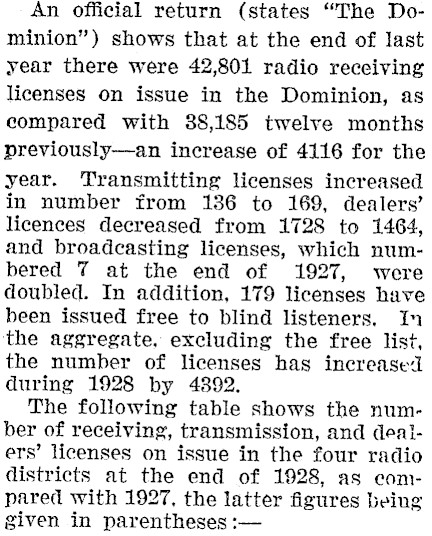 An official return (states "The Dominion") shows that at the end of last year there were 42,801 radio receiving licenses on issue in the Dominion, as compared with 38,185 twelve months previously—an increase of 4116 for the year. Transmitting licenses increased in number from 136 to 169, dealers' licences decreased from 1728 to 1464, and broadcasting licenses, which numbered 7 at the end of 1927, were doubled. In addition, 179 licenses have been issued free to blind listeners. In the aggregate, excluding the free list, the number of licenses has increased during 1928 by 4392.

The following table shows the number of receiving, transmission, and dealers' licenses on issue in the four radio districts at the end of 1928, as compared with 1927, the latter figures being given in parentheses:—